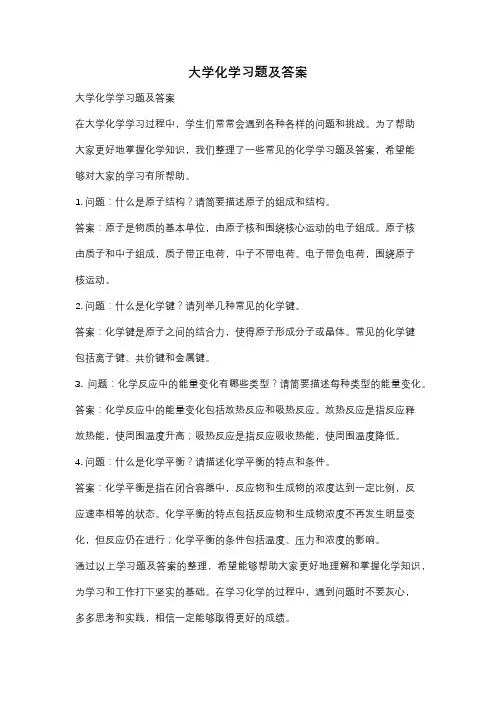 大学化学习题及答案

大学化学学习题及答案

在大学化学学习过程中，学生们常常会遇到各种各样的问题和挑战。为了帮助大家更好地掌握化学知识，我们整理了一些常见的化学学习题及答案，希望能够对大家的学习有所帮助。

1. 问题：什么是原子结构？请简要描述原子的组成和结构。

答案：原子是物质的基本单位，由原子核和围绕核心运动的电子组成。原子核由质子和中子组成，质子带正电荷，中子不带电荷。电子带负电荷，围绕原子核运动。

2. 问题：什么是化学键？请列举几种常见的化学键。

答案：化学键是原子之间的结合力，使得原子形成分子或晶体。常见的化学键包括离子键、共价键和金属键。

3. 问题：化学反应中的能量变化有哪些类型？请简要描述每种类型的能量变化。

答案：化学反应中的能量变化包括放热反应和吸热反应。放热反应是指反应释放热能，使周围温度升高；吸热反应是指反应吸收热能，使周围温度降低。

4. 问题：什么是化学平衡？请描述化学平衡的特点和条件。

答案：化学平衡是指在闭合容器中，反应物和生成物的浓度达到一定比例，反应速率相等的状态。化学平衡的特点包括反应物和生成物浓度不再发生明显变化，但反应仍在进行；化学平衡的条件包括温度、压力和浓度的影响。

通过以上学习题及答案的整理，希望能够帮助大家更好地理解和掌握化学知识，为学习和工作打下坚实的基础。在学习化学的过程中，遇到问题时不要灰心，多多思考和实践，相信一定能够取得更好的成绩。